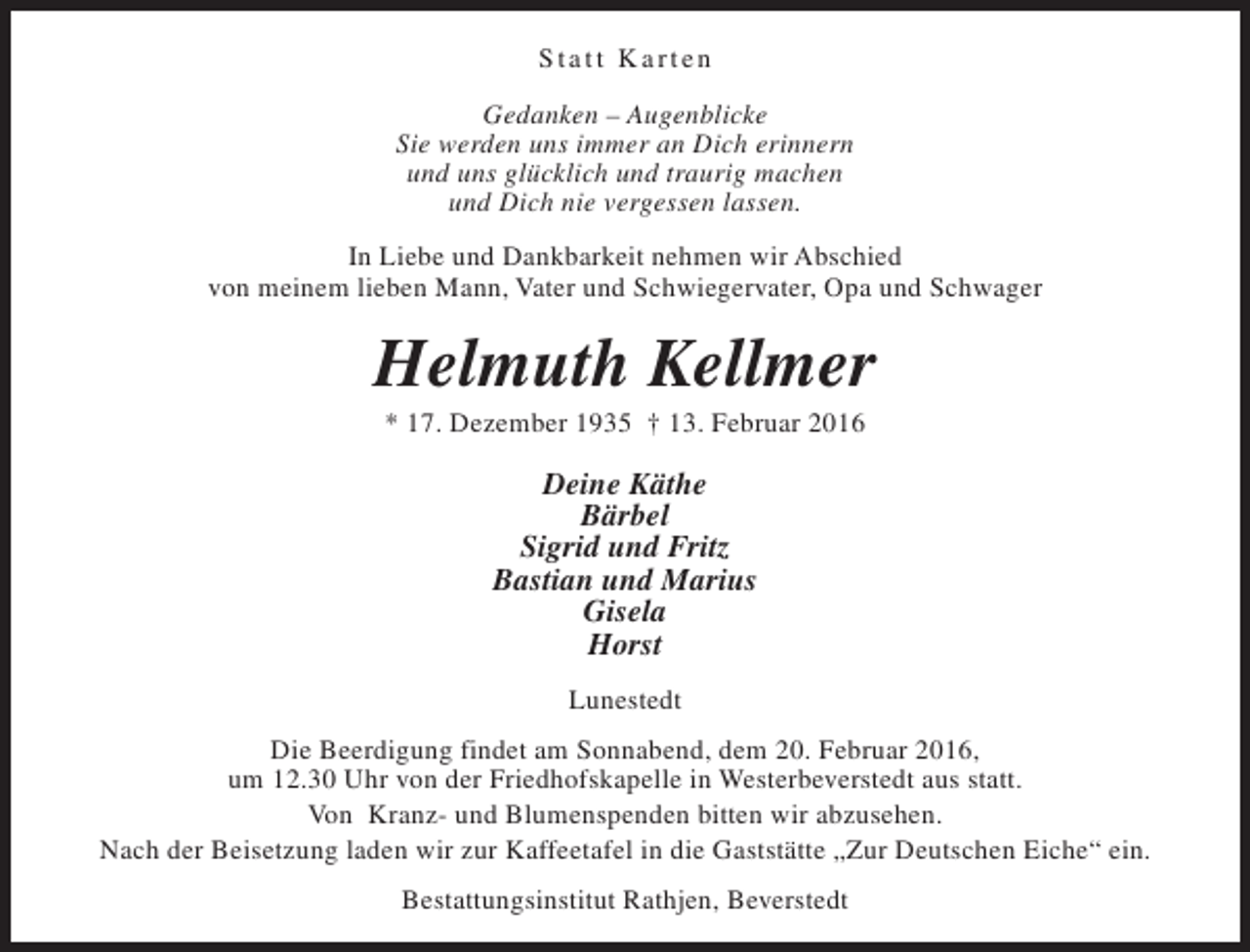 Statt Karten

Gedanken – Augenblicke
Sie werden uns immer an Dich erinnern
und uns glücklich und traurig machen
und Dich nie vergessen lassen.

In Liebe und Dankbarkeit nehmen wir Abschied
von meinem lieben Mann, Vater und Schwiegervater, Opa und Schwager

Helmuth Kellmer

* 17. Dezember 1935 † 13. Februar 2016

Deine Käthe
Bärbel
Sigrid und Fritz
Bastian und Marius
Gisela
Horst

Lunestedt

Die Beerdigung findet am Sonnabend, dem 20. Februar 2016,
um 12.30 Uhr von der Friedhofskapelle in Westerbeverstedt aus statt.
Von Kranz- und Blumenspenden bitten wir abzusehen.
Nach der Beisetzung laden wir zur Kaffeetafel in die Gaststätte „Zur Deutschen Eiche“ ein.

Bestattungsinstitut Rathjen, Beverstedt